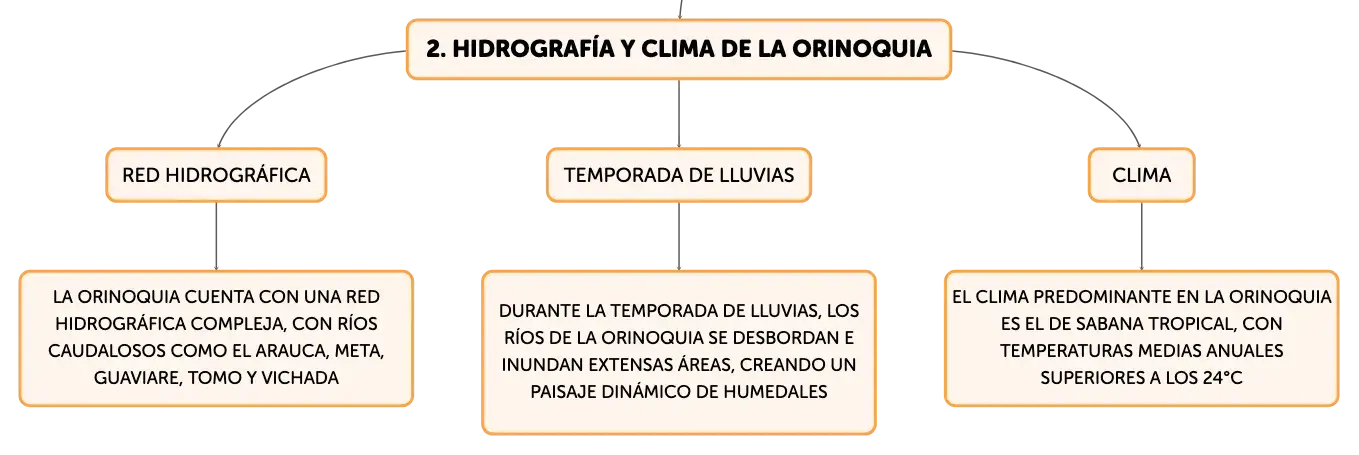 2. HIDROGRAFÍA Y CLIMA DE LA ORINOQUIA

RED HIDROGRÁFICA

LA ORINOQUIA CUENTA CON UNA RED HIDROGRÁFICA COMPLEJA, CON RÍOS CAUDALOSOS COMO EL ARAUCA, META, GUAVIARE, TOMO Y VICHADA

TEMPORADA DE LLUVIAS

DURANTE LA TEMPORADA DE LLUVIAS, LOS RÍOS DE LA ORINOQUIA SE DESBORDAN E INUNDAN EXTENSAS ÁREAS, CREANDO UN PAISAJE DINÁMICO DE HUMEDALES

CLIMA

EL CLIMA PREDOMINANTE EN LA ORINOQUIA ES EL DE SABANA TROPICAL, CON TEMPERATURAS MEDIAS ANUALES SUPERIORES A LOS 24°C